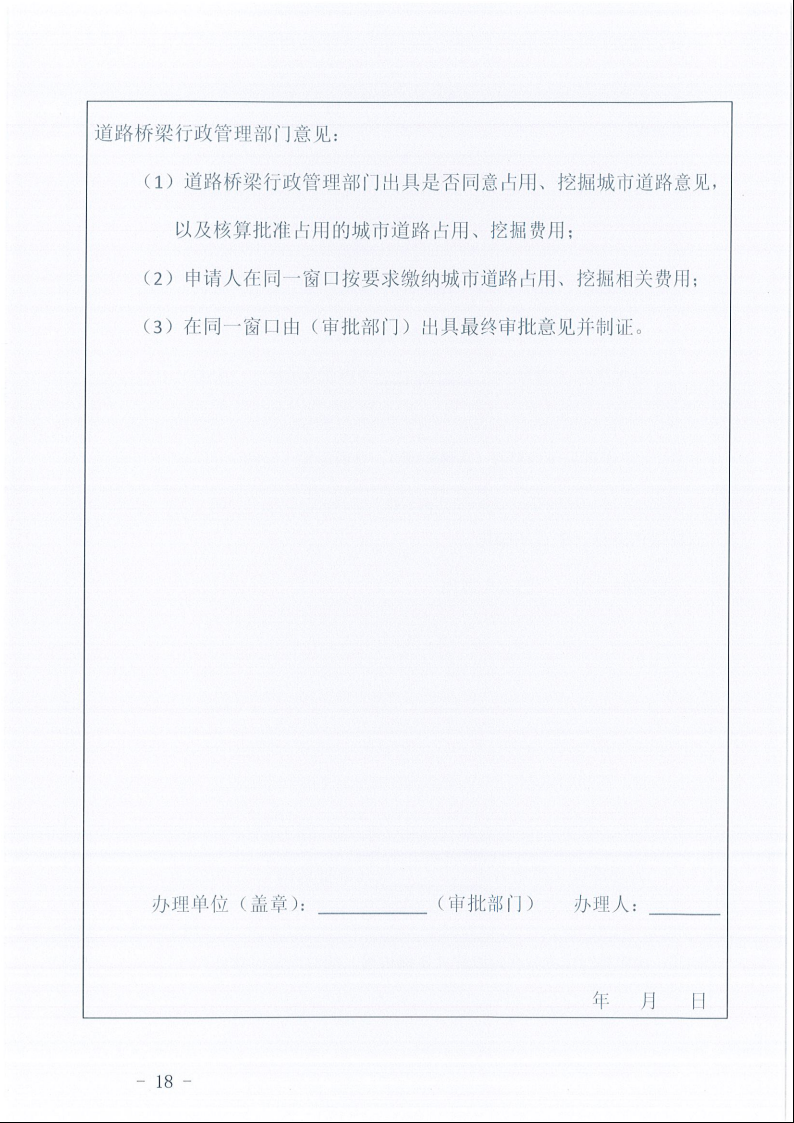 道路桥梁行政管理部门意见：

（1）道路桥梁行政管理部门出具是否同意占用、挖掘城市道路意见，以及核算批准占用的城市道路占用、挖掘费用；

（2）申请人在同一窗口按要求缴纳城市道路占用、挖掘相关费用；

（3）在同一窗口由（审批部门）出具最终审批意见并制证。

办理单位（盖章）：__________（审批部门）　办理人：______

年　月　日

－ 18 －